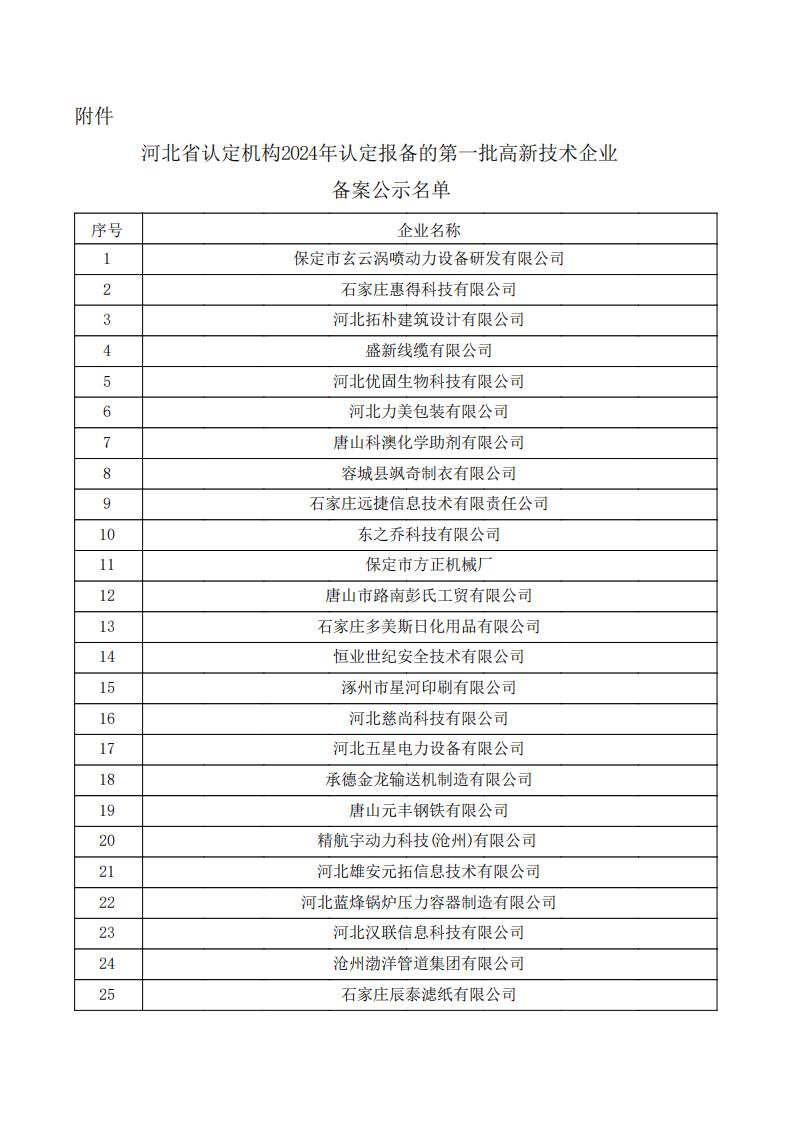 附件

河北省认定机构2024年认定报备的第一批高新技术企业

备案公示名单

| 序号 | 企业名称 |
|---|---|
| 1 | 保定市玄云涡喷动力设备研发有限公司 |
| 2 | 石家庄惠得科技有限公司 |
| 3 | 河北拓朴建筑设计有限公司 |
| 4 | 盛新线缆有限公司 |
| 5 | 河北优固生物科技有限公司 |
| 6 | 河北力美包装有限公司 |
| 7 | 唐山科澳化学助剂有限公司 |
| 8 | 容城县飒奇制衣有限公司 |
| 9 | 石家庄远捷信息技术有限责任公司 |
| 10 | 东之乔科技有限公司 |
| 11 | 保定市方正机械厂 |
| 12 | 唐山市路南彭氏工贸有限公司 |
| 13 | 石家庄多美斯日化用品有限公司 |
| 14 | 恒业世纪安全技术有限公司 |
| 15 | 涿州市星河印刷有限公司 |
| 16 | 河北慈尚科技有限公司 |
| 17 | 河北五星电力设备有限公司 |
| 18 | 承德金龙输送机制造有限公司 |
| 19 | 唐山元丰钢铁有限公司 |
| 20 | 精航宇动力科技(沧州)有限公司 |
| 21 | 河北雄安元拓信息技术有限公司 |
| 22 | 河北蓝烽锅炉压力容器制造有限公司 |
| 23 | 河北汉联信息科技有限公司 |
| 24 | 沧州渤洋管道集团有限公司 |
| 25 | 石家庄辰泰滤纸有限公司 |